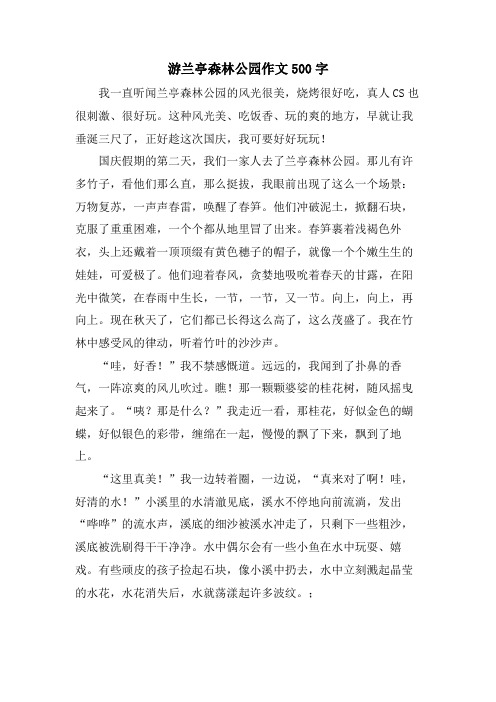 游兰亭森林公园作文500字

我一直听闻兰亭森林公园的风光很美，烧烤很好吃，真人CS也很刺激、很好玩。这种风光美、吃饭香、玩的爽的地方，早就让我垂涎三尺了，正好趁这次国庆，我可要好好玩玩！

国庆假期的第二天，我们一家人去了兰亭森林公园。那儿有许多竹子，看他们那么直，那么挺拔，我眼前出现了这么一个场景：万物复苏，一声声春雷，唤醒了春笋。他们冲破泥土，掀翻石块，克服了重重困难，一个个都从地里冒了出来。春笋裹着浅褐色外衣，头上还戴着一顶顶缀有黄色穗子的帽子，就像一个个嫩生生的娃娃，可爱极了。他们迎着春风，贪婪地吸吮着春天的甘露，在阳光中微笑，在春雨中生长，一节，一节，又一节。向上，向上，再向上。现在秋天了，它们都已长得这么高了，这么茂盛了。我在竹林中感受风的律动，听着竹叶的沙沙声。

“哇，好香！”我不禁感慨道。远远的，我闻到了扑鼻的香气，一阵凉爽的风儿吹过。瞧！那一颗颗婆娑的桂花树，随风摇曳起来了。“咦？那是什么？”我走近一看，那桂花，好似金色的蝴蝶，好似银色的彩带，缠绵在一起，慢慢的飘了下来，飘到了地上。

“这里真美！”我一边转着圈，一边说，“真来对了啊！哇，好清的水！”小溪里的水清澈见底，溪水不停地向前流淌，发出“哗哗”的流水声，溪底的细沙被溪水冲走了，只剩下一些粗沙，溪底被洗刷得干干净净。水中偶尔会有一些小鱼在水中玩耍、嬉戏。有些顽皮的孩子捡起石块，像小溪中扔去，水中立刻溅起晶莹的水花，水花消失后，水就荡漾起许多波纹。；